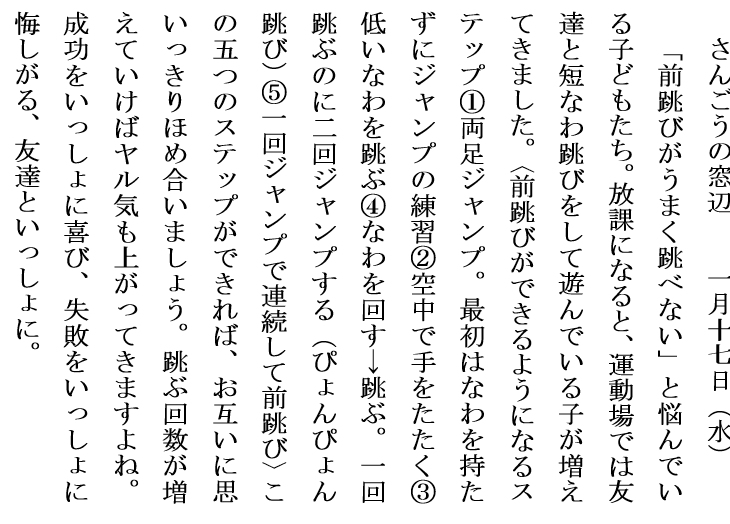 さんごうの窓辺　一月十七日（水）

「前跳びがうまく跳べない」と悩んでいる子どもたち。放課になると、運動場では友達と短なわ跳びをして遊んでいる子が増えてきました。〈前跳びができるようになるステップ①両足ジャンプ。最初はなわを持たずにジャンプの練習②空中で手をたたく③低いなわを跳ぶ④なわを回す→跳ぶ。一回跳ぶのに二回ジャンプする（ぴょんぴょん跳び）⑤一回ジャンプで連続して前跳び〉この五つのステップができれば、お互いに思いっきりほめ合いましょう。跳ぶ回数が増えていけばヤル気も上がってきますよね。成功をいっしょに喜び、失敗をいっしょに悔しがる、友達といっしょに。